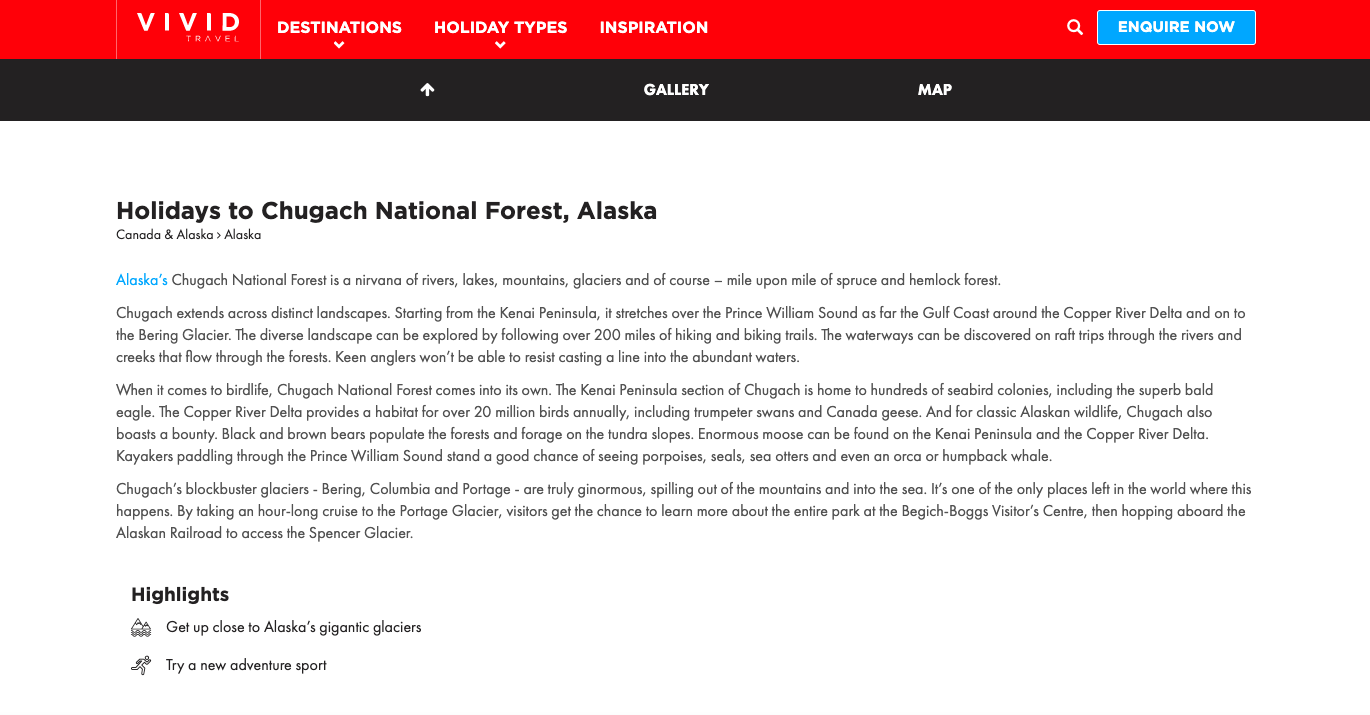 VIVID TRAVEL

DESTINATIONS HOLIDAY TYPES INSPIRATION

ENQUIRE NOW

GALLERY MAP

Holidays to Chugach National Forest, Alaska

Canada & Alaska › Alaska

Alaska's Chugach National Forest is a nirvana of rivers, lakes, mountains, glaciers and of course – mile upon mile of spruce and hemlock forest.

Chugach extends across distinct landscapes. Starting from the Kenai Peninsula, it stretches over the Prince William Sound as far the Gulf Coast around the Copper River Delta and on to the Bering Glacier. The diverse landscape can be explored by following over 200 miles of hiking and biking trails. The waterways can be discovered on raft trips through the rivers and creeks that flow through the forests. Keen anglers won't be able to resist casting a line into the abundant waters.

When it comes to birdlife, Chugach National Forest comes into its own. The Kenai Peninsula section of Chugach is home to hundreds of seabird colonies, including the superb bald eagle. The Copper River Delta provides a habitat for over 20 million birds annually, including trumpeter swans and Canada geese. And for classic Alaskan wildlife, Chugach also boasts a bounty. Black and brown bears populate the forests and forage on the tundra slopes. Enormous moose can be found on the Kenai Peninsula and the Copper River Delta. Kayakers paddling through the Prince William Sound stand a good chance of seeing porpoises, seals, sea otters and even an orca or humpback whale.

Chugach's blockbuster glaciers - Bering, Columbia and Portage - are truly ginormous, spilling out of the mountains and into the sea. It's one of the only places left in the world where this happens. By taking an hour-long cruise to the Portage Glacier, visitors get the chance to learn more about the entire park at the Begich-Boggs Visitor's Centre, then hopping aboard the Alaskan Railroad to access the Spencer Glacier.

Highlights

Get up close to Alaska's gigantic glaciers

Try a new adventure sport